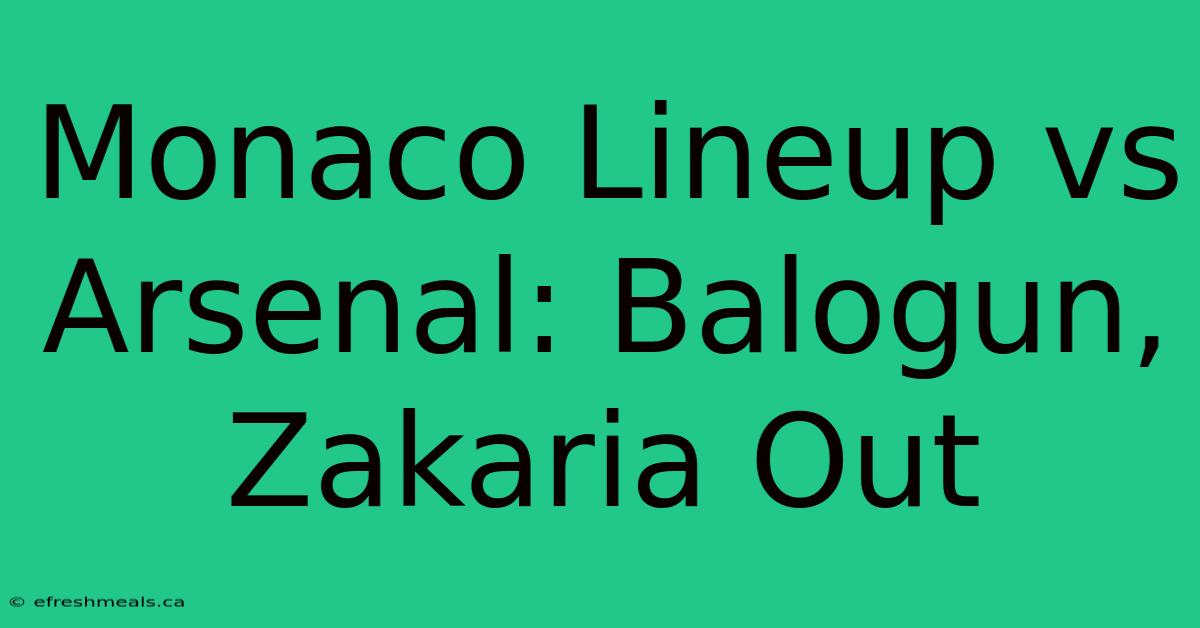 Monaco Lineup vs Arsenal: Balogun, Zakaria Out

© efreshmeals.ca